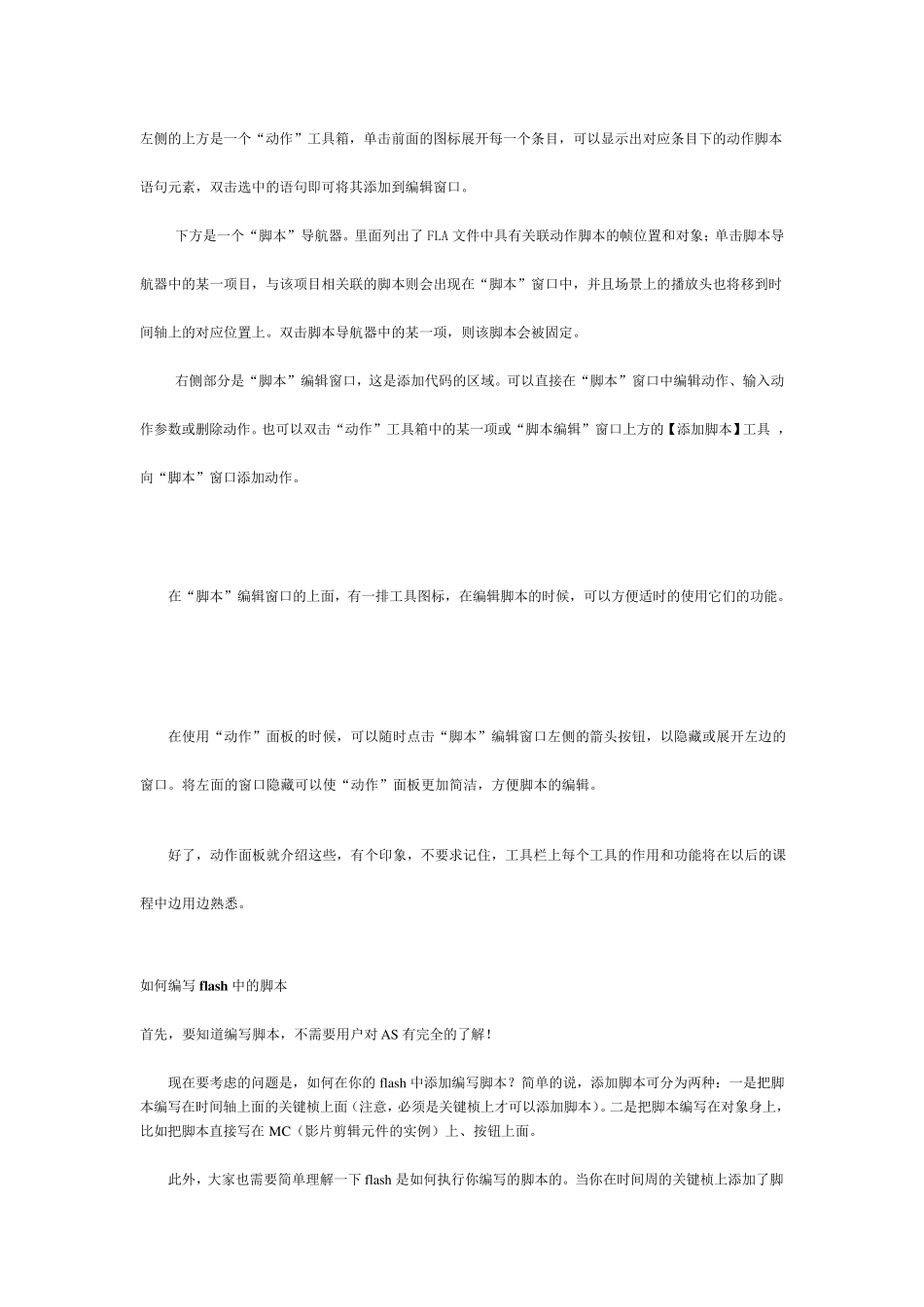 左侧的上方是一个“动作”工具箱，单击前面的图标展开每一个条目，可以显示出对应条目下的动作脚本语句元素，双击选中的语句即可将其添加到编辑窗口。

下方是一个“脚本”导航器。里面列出了 FLA 文件中具有关联动作脚本的帧位置和对象；单击脚本导航器中的某一项目，与该项目相关联的脚本则会出现在“脚本”窗口中，并且场景上的播放头也将移到时间轴上的对应位置上。双击脚本导航器中的某一项，则该脚本会被固定。

右侧部分是“脚本”编辑窗口，这是添加代码的区域。可以直接在“脚本”窗口中编辑动作、输入动作参数或删除动作。也可以双击“动作”工具箱中的某一项或“脚本编辑”窗口上方的【添加脚本】工具 ，向“脚本”窗口添加动作。

在“脚本”编辑窗口的上面，有一排工具图标，在编辑脚本的时候，可以方便适时的使用它们的功能。

在使用“动作”面板的时候，可以随时点击“脚本”编辑窗口左侧的箭头按钮，以隐藏或展开左边的窗口。将左面的窗口隐藏可以使“动作”面板更加简洁，方便脚本的编辑。

好了，动作面板就介绍这些，有个印象，不要求记住，工具栏上每个工具的作用和功能将在以后的课程中边用边熟悉。

如何编写 flash 中的脚本

首先，要知道编写脚本，不需要用户对 AS 有完全的了解！

现在要考虑的问题是，如何在你的 flash 中添加编写脚本？简单的说，添加脚本可分为两种：一是把脚本编写在时间轴上面的关键桢上面（注意，必须是关键桢上才可以添加脚本）。二是把脚本编写在对象身上，比如把脚本直接写在 MC（影片剪辑元件的实例）上、按钮上面。

此外，大家也需要简单理解一下 flash 是如何执行你编写的脚本的。当你在时间周的关键桢上添加了脚